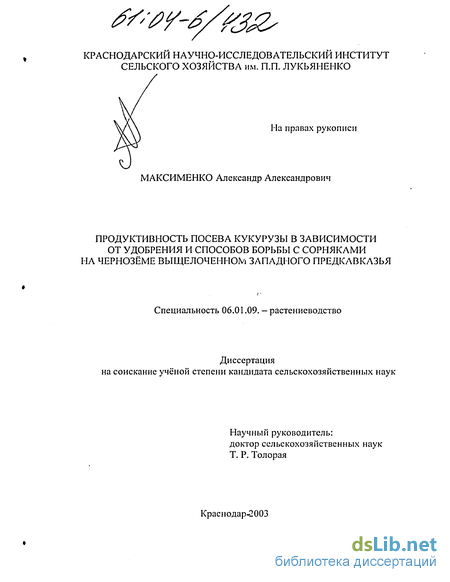 61:04-6/432

КРАСНОДАРСКИЙ НАУЧНО-ИССЛЕДОВАТЕЛЬСКИЙ ИНСТИТУТ СЕЛЬСКОГО ХОЗЯЙСТВА им. П.П. ЛУКЬЯНЕНКО

На правах рукописи

МАКСИМЕНКО Александр Александрович

ПРОДУКТИВНОСТЬ ПОСЕВА КУКУРУЗЫ В ЗАВИСИМОСТИ ОТ УДОБРЕНИЯ И СПОСОБОВ БОРЬБЫ С СОРНЯКАМИ НА ЧЕРНОЗЁМЕ ВЫЩЕЛОЧЕННОМ ЗАПАДНОГО ПРЕДКАВКАЗЬЯ

Специальность 06.01.09. – растениеводство

Диссертация
на соискание учёной степени кандидата сельскохозяйственных наук

Научный руководитель:
доктор сельскохозяйственных наук
Т. Р. Толорая

Краснодар-2003

dsLib.net
библиотека диссертаций